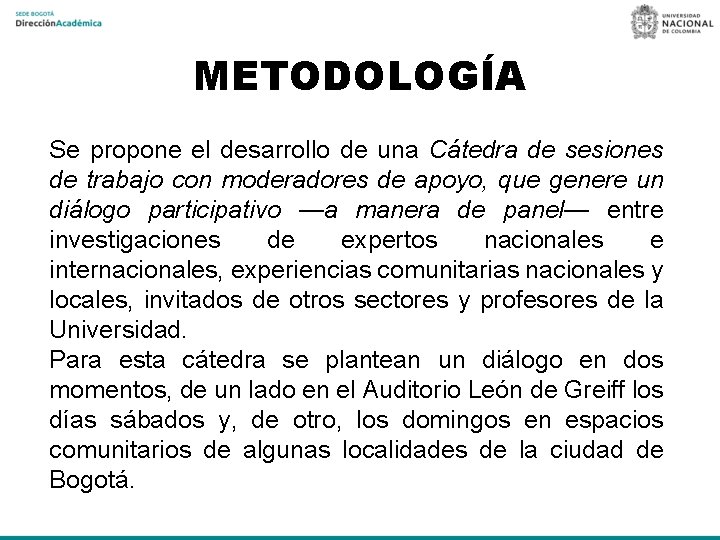 SEDE BOGOTÁ
DirecciónAcadémica

UNIVERSIDAD
NACIONAL
DE COLOMBIA

METODOLOGÍA

Se propone el desarrollo de una Cátedra de sesiones de trabajo con moderadores de apoyo, que genere un diálogo participativo —a manera de panel— entre investigaciones de expertos nacionales e internacionales, experiencias comunitarias nacionales y locales, invitados de otros sectores y profesores de la Universidad.
Para esta cátedra se plantean un diálogo en dos momentos, de un lado en el Auditorio León de Greiff los días sábados y, de otro, los domingos en espacios comunitarios de algunas localidades de la ciudad de Bogotá.